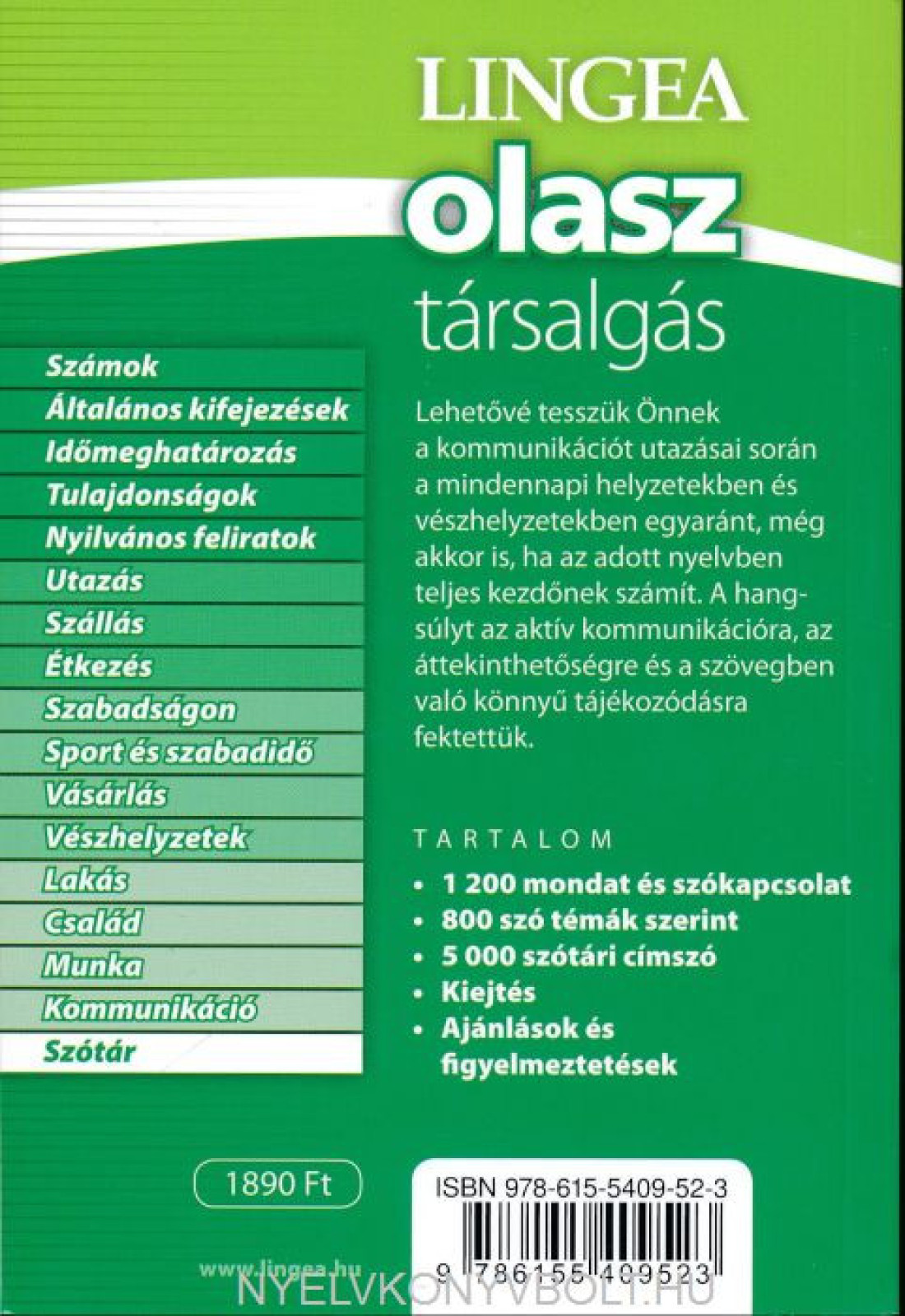 LINGEA
olasz
társalgás

Számok
Általános kifejezések
Időmeghatározás
Tulajdonságok
Nyilvános feliratok
Utazás
Szállás
Étkezés
Szabadságon
Sport és szabadidő
Vásárlás
Vészhelyzetek
Lakás
Család
Munka
Kommunikáció
Szótár

Lehetővé tesszük Önnek a kommunikációt utazásai során a mindennapi helyzetekben és vészhelyzetekben egyaránt, még akkor is, ha az adott nyelvben teljes kezdőnek számít. A hangsúlyt az aktív kommunikációra, az áttekinthetőségre és a szövegben való könnyű tájékozódásra fektettük.

TARTALOM
• 1 200 mondat és szókapcsolat
• 800 szó témák szerint
• 5 000 szótári címszó
• Kiejtés
• Ajánlások és figyelmeztetések

1890 Ft

ISBN 978-615-5409-52-3

9 786155 409523

www.lingea.hu

NYELVKONYVBOLT.HU